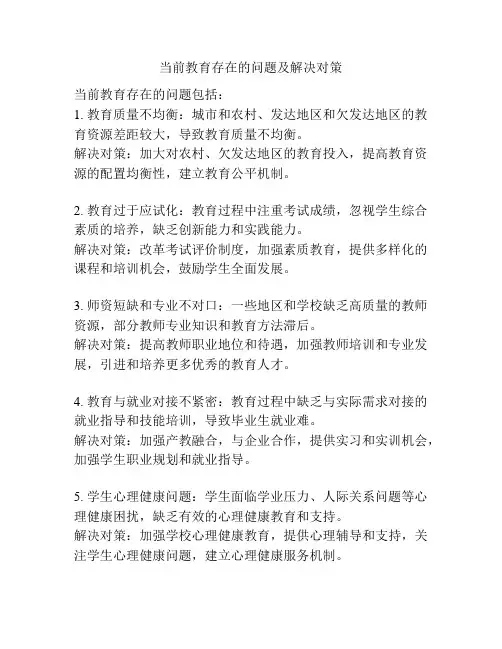 当前教育存在的问题及解决对策

当前教育存在的问题包括：
1. 教育质量不均衡：城市和农村、发达地区和欠发达地区的教育资源差距较大，导致教育质量不均衡。
解决对策：加大对农村、欠发达地区的教育投入，提高教育资源的配置均衡性，建立教育公平机制。

2. 教育过于应试化：教育过程中注重考试成绩，忽视学生综合素质的培养，缺乏创新能力和实践能力。
解决对策：改革考试评价制度，加强素质教育，提供多样化的课程和培训机会，鼓励学生全面发展。

3. 师资短缺和专业不对口：一些地区和学校缺乏高质量的教师资源，部分教师专业知识和教育方法滞后。
解决对策：提高教师职业地位和待遇，加强教师培训和专业发展，引进和培养更多优秀的教育人才。

4. 教育与就业对接不紧密：教育过程中缺乏与实际需求对接的就业指导和技能培训，导致毕业生就业难。
解决对策：加强产教融合，与企业合作，提供实习和实训机会，加强学生职业规划和就业指导。

5. 学生心理健康问题：学生面临学业压力、人际关系问题等心理健康困扰，缺乏有效的心理健康教育和支持。
解决对策：加强学校心理健康教育，提供心理辅导和支持，关注学生心理健康问题，建立心理健康服务机制。